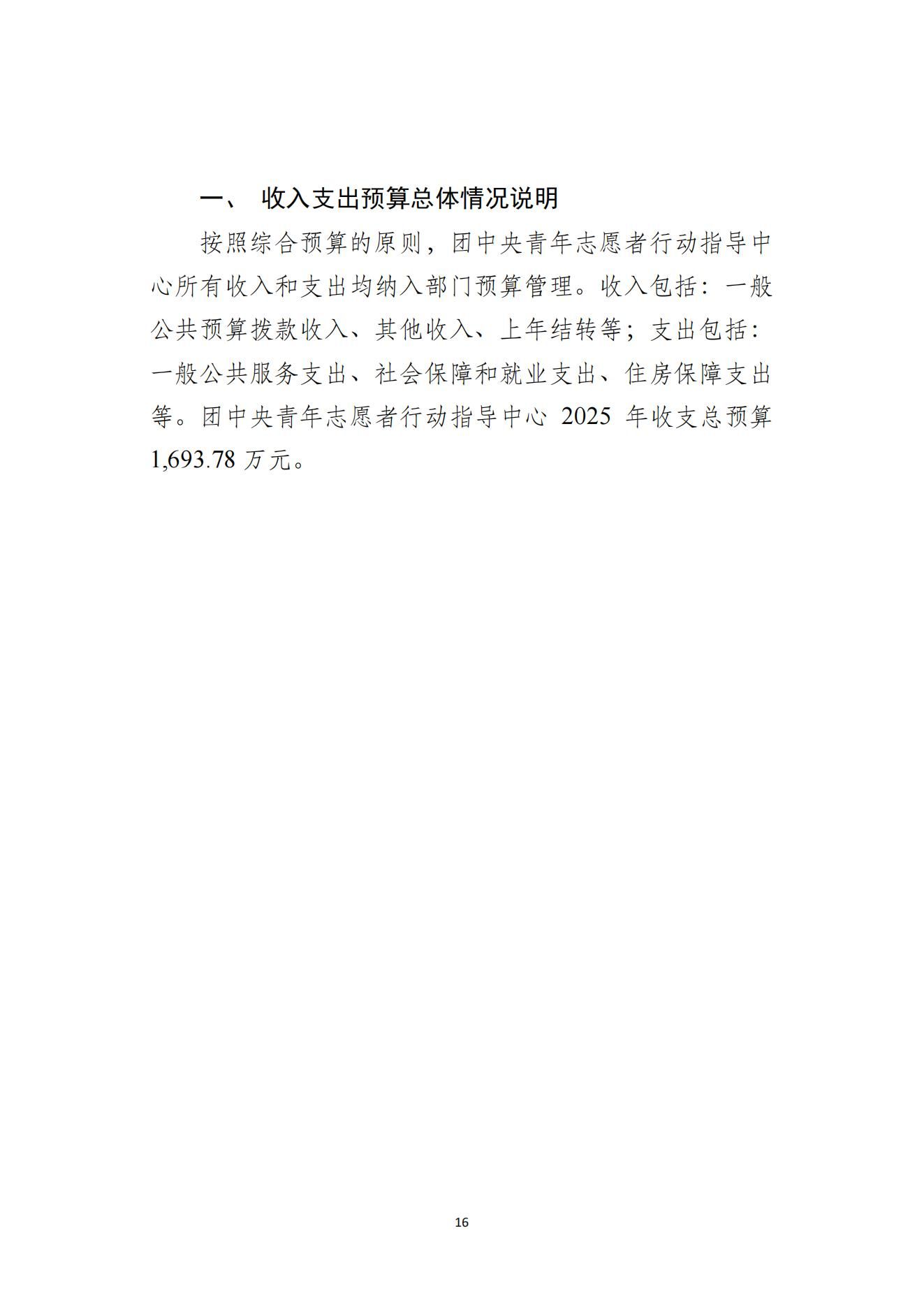 一、 收入支出预算总体情况说明

按照综合预算的原则，团中央青年志愿者行动指导中心所有收入和支出均纳入部门预算管理。收入包括：一般公共预算拨款收入、其他收入、上年结转等；支出包括：一般公共服务支出、社会保障和就业支出、住房保障支出等。团中央青年志愿者行动指导中心 2025 年收支总预算 1,693.78 万元。

16